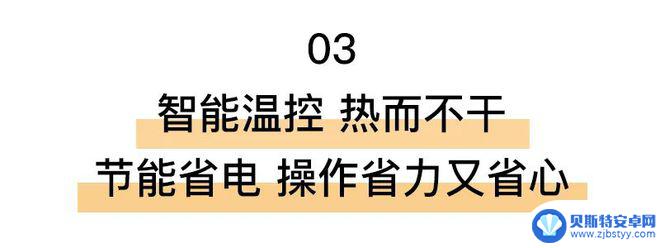 03

智能温控 热而不干

节能省电 操作省力又省心

贝斯特安卓网
www.zjbstyy.com